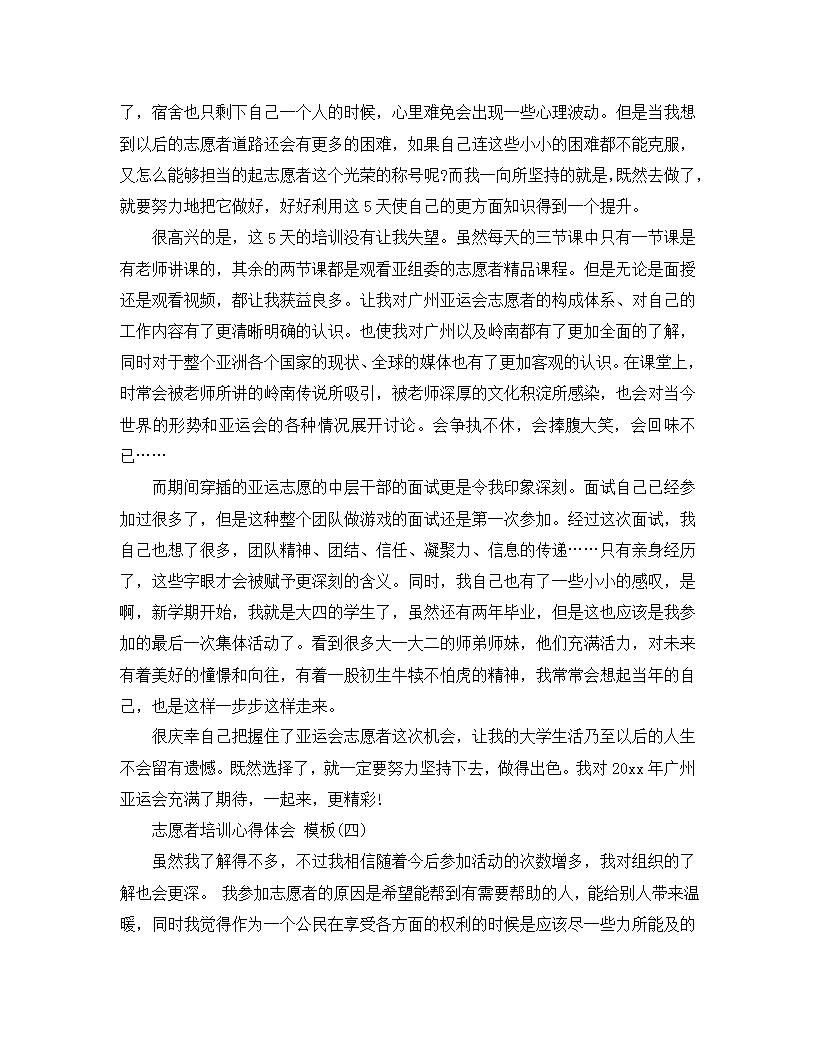 了，宿舍也只剩下自己一个人的时候，心里难免会出现一些心理波动。但是当我想到以后的志愿者道路还会有更多的困难，如果自己连这些小小的困难都不能克服，又怎么能够担当的起志愿者这个光荣的称号呢?而我一向所坚持的就是,既然去做了，就要努力地把它做好，好好利用这5天使自己的更方面知识得到一个提升。

很高兴的是，这5天的培训没有让我失望。虽然每天的三节课中只有一节课是有老师讲课的，其余的两节课都是观看亚组委的志愿者精品课程。但是无论是面授还是观看视频，都让我获益良多。让我对广州亚运会志愿者的构成体系、对自己的工作内容有了更清晰明确的认识。也使我对广州以及岭南都有了更加全面的了解，同时对于整个亚洲各个国家的现状、全球的媒体也有了更加客观的认识。在课堂上，时常会被老师所讲的岭南传说所吸引，被老师深厚的文化积淀所感染，也会对当今世界的形势和亚运会的各种情况展开讨论。会争执不休，会捧腹大笑，会回味不已……

而期间穿插的亚运志愿的中层干部的面试更是令我印象深刻。面试自己已经参加过很多了，但是这种整个团队做游戏的面试还是第一次参加。经过这次面试，我自己也想了很多，团队精神、团结、信任、凝聚力、信息的传递……只有亲身经历了，这些字眼才会被赋予更深刻的含义。同时，我自己也有了一些小小的感叹，是啊，新学期开始，我就是大四的学生了，虽然还有两年毕业，但是这也应该是我参加的最后一次集体活动了。看到很多大一大二的师弟师妹，他们充满活力，对未来有着美好的憧憬和向往，有着一股初生牛犊不怕虎的精神，我常常会想起当年的自己，也是这样一步步这样走来。

很庆幸自己把握住了亚运会志愿者这次机会，让我的大学生活乃至以后的人生不会留有遗憾。既然选择了，就一定要努力坚持下去，做得出色。我对20xx年广州亚运会充满了期待，一起来，更精彩!

志愿者培训心得体会 模板(四)

虽然我了解得不多，不过我相信随着今后参加活动的次数增多，我对组织的了解也会更深。 我参加志愿者的原因是希望能帮到有需要帮助的人，能给别人带来温暖，同时我觉得作为一个公民在享受各方面的权利的时候是应该尽一些力所能及的